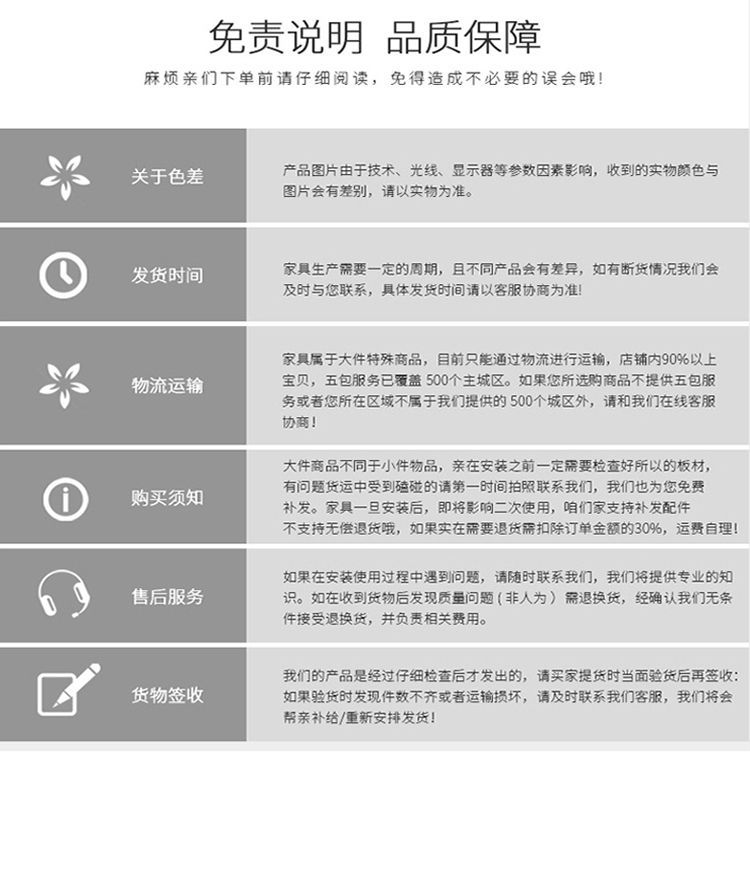 免责说明 品质保障

麻烦亲们下单前请仔细阅读，免得造成不必要的误会哦！

关于色差

产品图片由于技术、光线、显示器等参数因素影响，收到的实物颜色与图片会有差别，请以实物为准。

发货时间

家具生产需要一定的周期，且不同产品会有差异，如有断货情况我们会及时与您联系，具体发货时间请以客服协商为准！

物流运输

家具属于大件特殊商品，目前只能通过物流进行运输，店铺内90%以上宝贝，五包服务已覆盖 500个主城区。如果您所选购商品不提供五包服务或者您所在区域不属于我们提供的 500个城区外，请和我们在线客服协商！

购买须知

大件商品不同于小件物品，亲在安装之前一定需要检查好所以的板材，有问题货运中受到磕碰的请第一时间拍照联系我们，我们也为您免费补发。家具一旦安装后，即将影响二次使用，咱们家支持补发配件不支持无偿退货哦，如果实在需要退货需扣除订单金额的30%，运费自理！

售后服务

如果在安装使用过程中遇到问题，请随时联系我们，我们将提供专业的知识。如在收到货物后发现质量问题（非人为）需退换货，经确认我们无条件接受退换货，并负责相关费用。

货物签收

我们的产品是经过仔细检查后才发出的，请买家提货时当面验货后再签收：如果验货时发现件数不齐或者运输损坏，请及时联系我们客服，我们将会帮亲补给/重新安排发货！